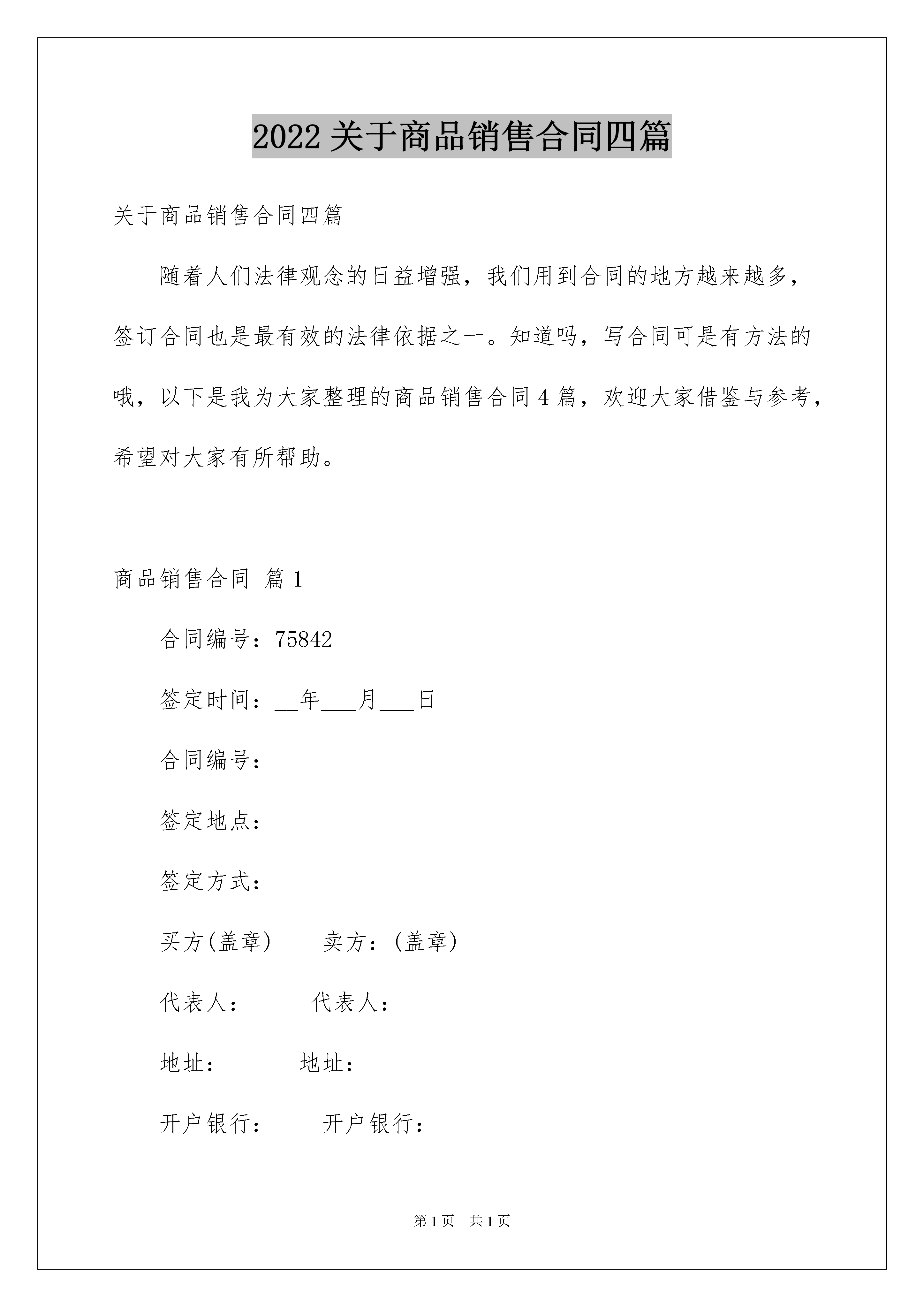 2022 关于商品销售合同四篇

关于商品销售合同四篇

随着人们法律观念的日益增强，我们用到合同的地方越来越多，签订合同也是最有效的法律依据之一。知道吗，写合同可是有方法的哦，以下是我为大家整理的商品销售合同 4 篇，欢迎大家借鉴与参考，希望对大家有所帮助。

商品销售合同 篇 1

合同编号：75842

签定时间：__年___月___日

合同编号：

签定地点：

签定方式：

买方(盖章)　　卖方：(盖章)

代表人：　　代表人：

地址：　　地址：

开户银行：　　开户银行：

第 1 页　共 1 页